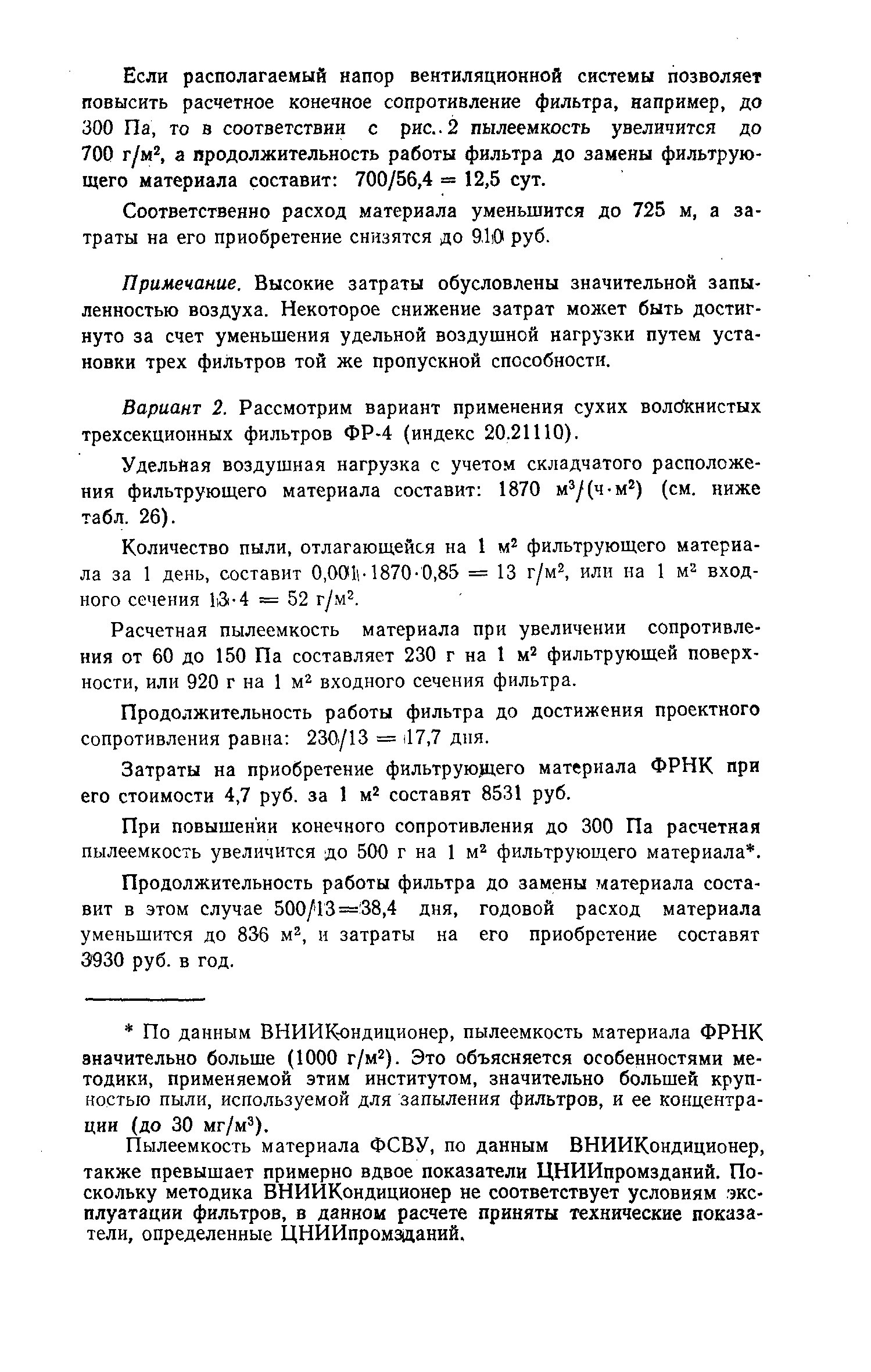 Если располагаемый напор вентиляционной системы позволяет повысить расчетное конечное сопротивление фильтра, например, до 300 Па, то в соответствии с рис. 2 пылеемкость увеличится до 700 г/м$^2$, а продолжительность работы фильтра до замены фильтрующего материала составит: 700/56,4 = 12,5 сут.

Соответственно расход материала уменьшится до 725 м, а затраты на его приобретение снизятся до 910 руб.

Примечание. Высокие затраты обусловлены значительной запыленностью воздуха. Некоторое снижение затрат может быть достигнуто за счет уменьшения удельной воздушной нагрузки путем установки трех фильтров той же пропускной способности.

Вариант 2. Рассмотрим вариант применения сухих волокнистых трехсекционных фильтров ФР-4 (индекс 20.21110).

Удельная воздушная нагрузка с учетом складчатого расположения фильтрующего материала составит: 1870 м$^3$/(ч·м$^2$) (см. ниже табл. 26).

Количество пыли, отлагающейся на 1 м$^2$ фильтрующего материала за 1 день, составит 0,001·1870·0,85 = 13 г/м$^2$, или на 1 м$^2$ входного сечения 13·4 = 52 г/м$^2$.

Расчетная пылеемкость материала при увеличении сопротивления от 60 до 150 Па составляет 230 г на 1 м$^2$ фильтрующей поверхности, или 920 г на 1 м$^2$ входного сечения фильтра.

Продолжительность работы фильтра до достижения проектного сопротивления равна: 230/13 = 17,7 дня.

Затраты на приобретение фильтрующего материала ФРНК при его стоимости 4,7 руб. за 1 м$^2$ составят 8531 руб.

При повышении конечного сопротивления до 300 Па расчетная пылеемкость увеличится до 500 г на 1 м$^2$ фильтрующего материала*.

Продолжительность работы фильтра до замены материала составит в этом случае 500/13=38,4 дня, годовой расход материала уменьшится до 836 м$^2$, и затраты на его приобретение составят 3930 руб. в год.

* По данным ВНИИКондиционер, пылеемкость материала ФРНК значительно больше (1000 г/м$^2$). Это объясняется особенностями методики, применяемой этим институтом, значительно большей крупностью пыли, используемой для запыления фильтров, и ее концентрации (до 30 мг/м$^3$).

Пылеемкость материала ФСВУ, по данным ВНИИКондиционер, также превышает примерно вдвое показатели ЦНИИпромзданий. Поскольку методика ВНИИКондиционер не соответствует условиям эксплуатации фильтров, в данном расчете приняты технические показатели, определенные ЦНИИпромзданий.